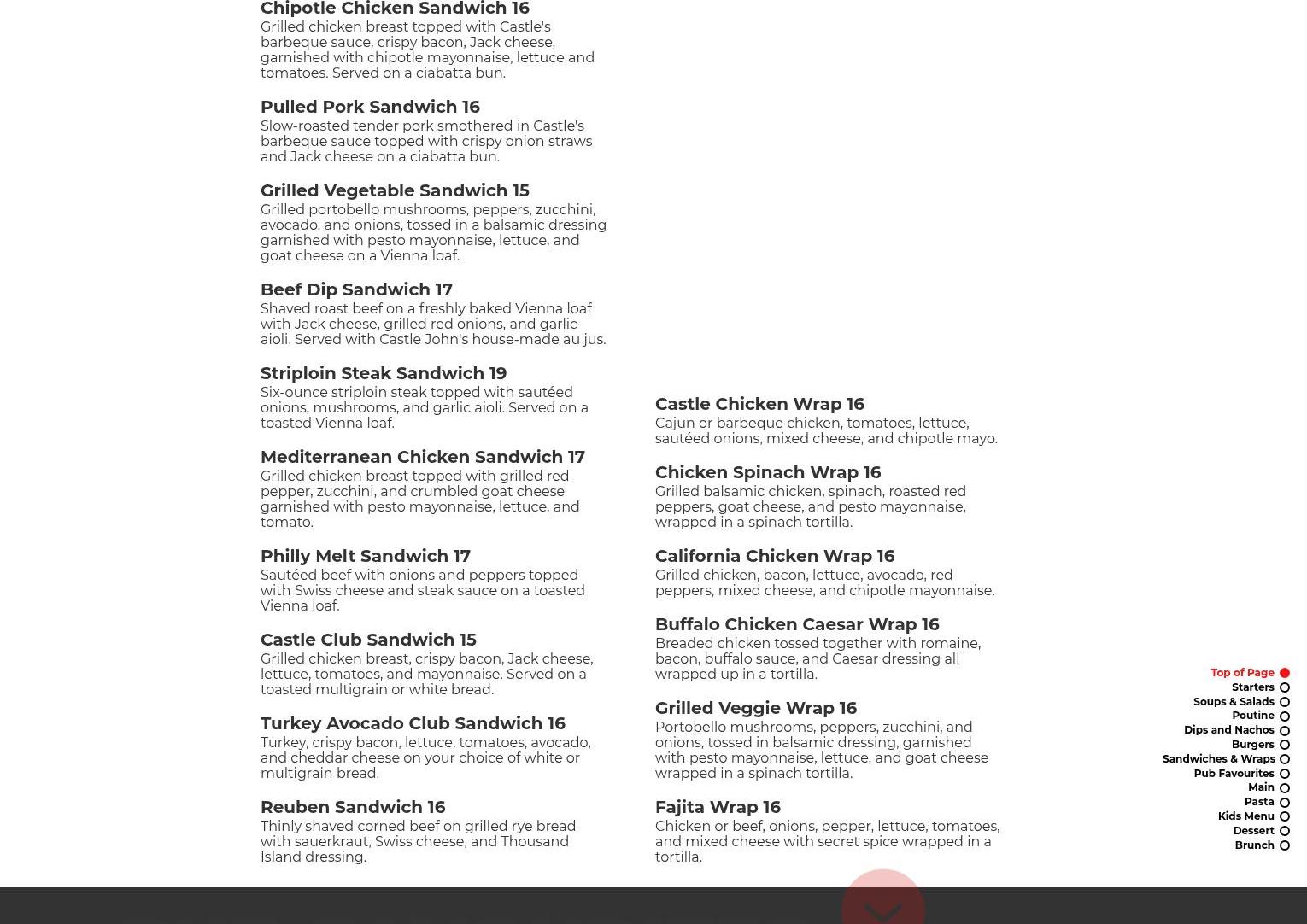 Chipotle Chicken Sandwich 16
Grilled chicken breast topped with Castle's barbeque sauce, crispy bacon, Jack cheese, garnished with chipotle mayonnaise, lettuce and tomatoes. Served on a ciabatta bun.

Pulled Pork Sandwich 16
Slow-roasted tender pork smothered in Castle's barbeque sauce topped with crispy onion straws and Jack cheese on a ciabatta bun.

Grilled Vegetable Sandwich 15
Grilled portobello mushrooms, peppers, zucchini, avocado, and onions, tossed in a balsamic dressing garnished with pesto mayonnaise, lettuce, and goat cheese on a Vienna loaf.

Beef Dip Sandwich 17
Shaved roast beef on a freshly baked Vienna loaf with Jack cheese, grilled red onions, and garlic aioli. Served with Castle John's house-made au jus.

Striploin Steak Sandwich 19
Six-ounce striploin steak topped with sautéed onions, mushrooms, and garlic aioli. Served on a toasted Vienna loaf.

Mediterranean Chicken Sandwich 17
Grilled chicken breast topped with grilled red pepper, zucchini, and crumbled goat cheese garnished with pesto mayonnaise, lettuce, and tomato.

Philly Melt Sandwich 17
Sautéed beef with onions and peppers topped with Swiss cheese and steak sauce on a toasted Vienna loaf.

Castle Club Sandwich 15
Grilled chicken breast, crispy bacon, Jack cheese, lettuce, tomatoes, and mayonnaise. Served on a toasted multigrain or white bread.

Turkey Avocado Club Sandwich 16
Turkey, crispy bacon, lettuce, tomatoes, avocado, and cheddar cheese on your choice of white or multigrain bread.

Reuben Sandwich 16
Thinly shaved corned beef on grilled rye bread with sauerkraut, Swiss cheese, and Thousand Island dressing.

Castle Chicken Wrap 16
Cajun or barbeque chicken, tomatoes, lettuce, sautéed onions, mixed cheese, and chipotle mayo.

Chicken Spinach Wrap 16
Grilled balsamic chicken, spinach, roasted red peppers, goat cheese, and pesto mayonnaise, wrapped in a spinach tortilla.

California Chicken Wrap 16
Grilled chicken, bacon, lettuce, avocado, red peppers, mixed cheese, and chipotle mayonnaise.

Buffalo Chicken Caesar Wrap 16
Breaded chicken tossed together with romaine, bacon, buffalo sauce, and Caesar dressing all wrapped up in a tortilla.

Grilled Veggie Wrap 16
Portobello mushrooms, peppers, zucchini, and onions, tossed in balsamic dressing, garnished with pesto mayonnaise, lettuce, and goat cheese wrapped in a spinach tortilla.

Fajita Wrap 16
Chicken or beef, onions, pepper, lettuce, tomatoes, and mixed cheese with secret spice wrapped in a tortilla.

Top of Page
Starters
Soups & Salads
Poutine
Dips and Nachos
Burgers
Sandwiches & Wraps
Pub Favourites
Main
Pasta
Kids Menu
Dessert
Brunch